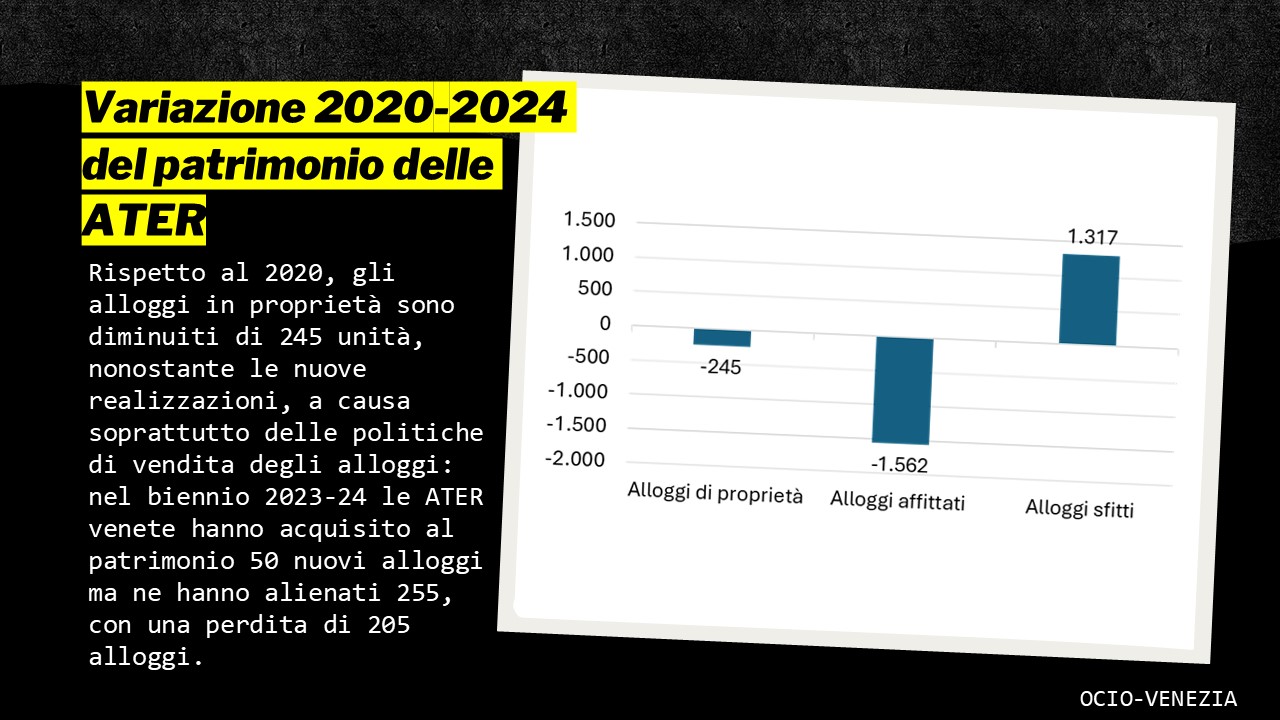 Variazione 2020-2024 del patrimonio delle ATER

Rispetto al 2020, gli alloggi in proprietà sono diminuiti di 245 unità, nonostante le nuove realizzazioni, a causa soprattutto delle politiche di vendita degli alloggi: nel biennio 2023-24 le ATER venete hanno acquisito al patrimonio 50 nuovi alloggi ma ne hanno alienati 255, con una perdita di 205 alloggi.

1.500
1.000
500
0
-500
-1.000
-1.500
-2.000

-245
-1.562
1.317

Alloggi di proprietà
Alloggi affittati
Alloggi sfitti

OCIO-VENEZIA